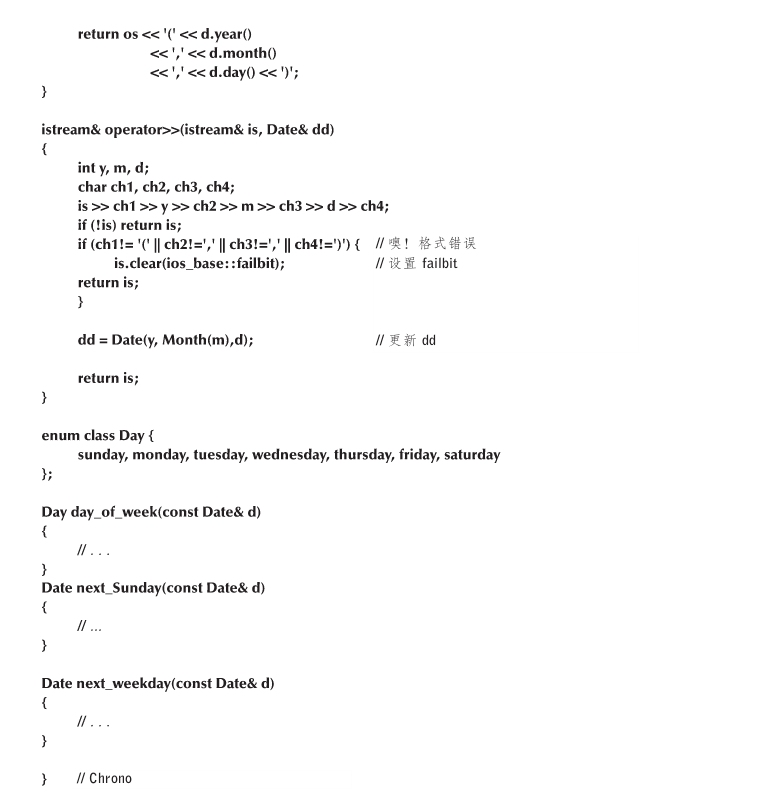 return os << '(' << d.year()
<< ',' << d.month()
<< ',' << d.day() << ')';
}

istream& operator>>(istream& is, Date& dd)
{
int y, m, d;
char ch1, ch2, ch3, ch4;
is >> ch1 >> y >> ch2 >> m >> ch3 >> d >> ch4;
if (!is) return is;
if (ch1!= '(' || ch2!=',' || ch3!=',' || ch4!=')') { // 噢！格式错误
is.clear(ios_base::failbit); // 设置 failbit
return is;
}

dd = Date(y, Month(m),d); // 更新 dd

return is;
}

enum class Day {
sunday, monday, tuesday, wednesday, thursday, friday, saturday
};

Day day_of_week(const Date& d)
{
// . . .
}
Date next_Sunday(const Date& d)
{
// ...
}

Date next_weekday(const Date& d)
{
// . . .
}

} // Chrono